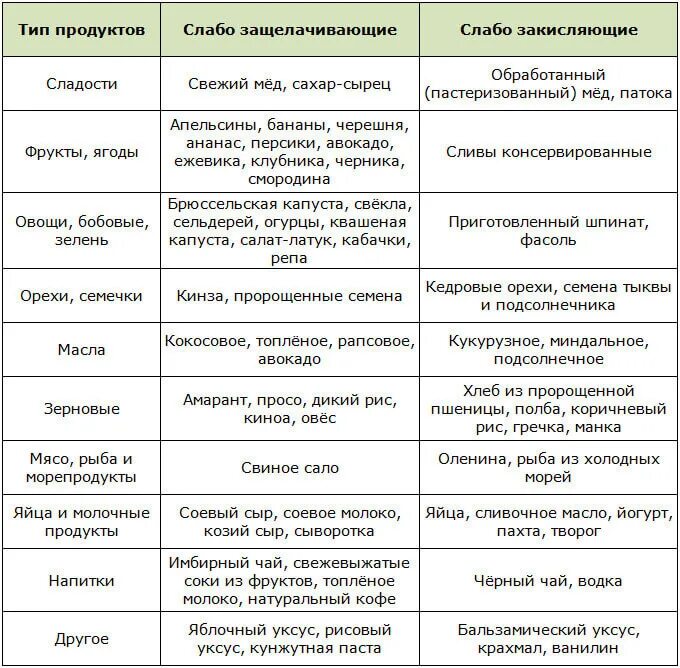 | Тип продуктов | Слабо защелачивающие | Слабо закисляющие |
|---|---|---|
| Сладости | Свежий мёд, сахар-сырец | Обработанный (пастеризованный) мёд, патока |
| Фрукты, ягоды | Апельсины, бананы, черешня, ананас, персики, авокадо, ежевика, клубника, черника, смородина | Сливы консервированные |
| Овощи, бобовые, зелень | Брюссельская капуста, свёкла, сельдерей, огурцы, квашеная капуста, салат-латук, кабачки, репа | Приготовленный шпинат, фасоль |
| Орехи, семечки | Кинза, пророщенные семена | Кедровые орехи, семена тыквы и подсолнечника |
| Масла | Кокосовое, топлёное, рапсовое, авокадо | Кукурузное, миндальное, подсолнечное |
| Зерновые | Амарант, просо, дикий рис, киноа, овёс | Хлеб из пророщенной пшеницы, полба, коричневый рис, гречка, манка |
| Мясо, рыба и морепродукты | Свиное сало | Оленина, рыба из холодных морей |
| Яйца и молочные продукты | Соевый сыр, соевое молоко, козий сыр, сыворотка | Яйца, сливочное масло, йогурт, пахта, творог |
| Напитки | Имбирный чай, свежевыжатые соки из фруктов, топлёное молоко, натуральный кофе | Чёрный чай, водка |
| Другое | Яблочный уксус, рисовый уксус, кунжутная паста | Бальзамический уксус, крахмал, ванилин |